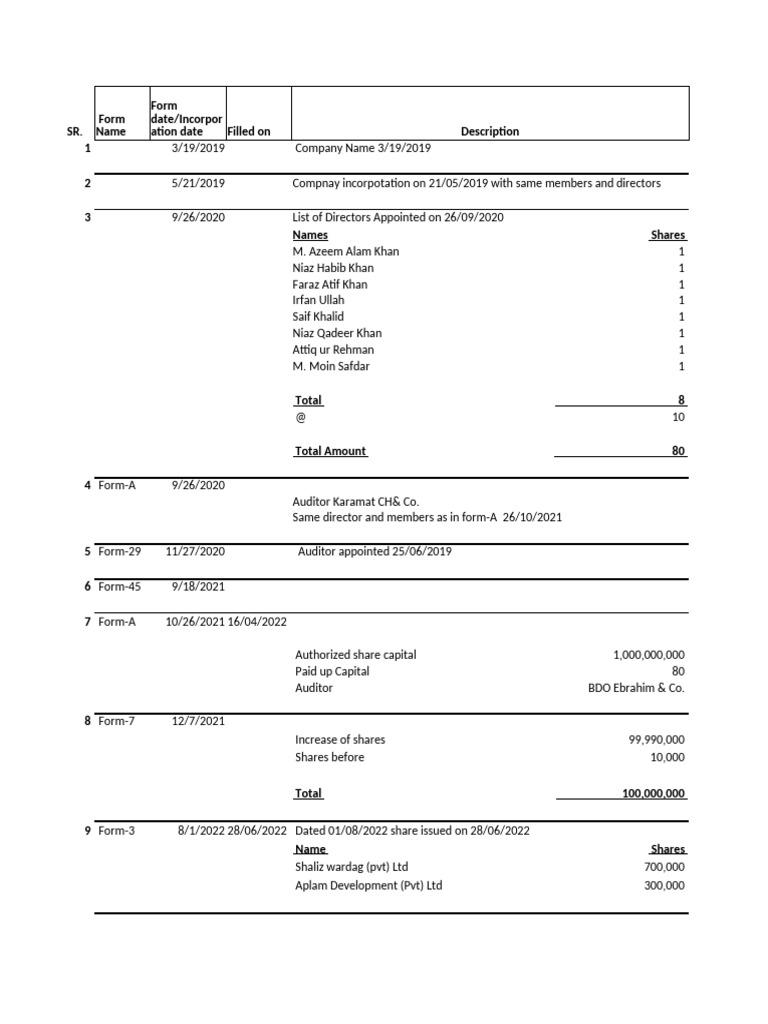 | SR. | Form Name | Form date/Incorporation date | Filled on | Description | |
|---|---|---|---|---|---|
| 1 | | 3/19/2019 | | Company Name 3/19/2019 | |
| 2 | | 5/21/2019 | | Compnay incorpotation on 21/05/2019 with same members and directors | |
| 3 | | 9/26/2020 | | List of Directors Appointed on 26/09/2020 | |
| | | | | Names | Shares |
| | | | | M. Azeem Alam Khan | 1 |
| | | | | Niaz Habib Khan | 1 |
| | | | | Faraz Atif Khan | 1 |
| | | | | Irfan Ullah | 1 |
| | | | | Saif Khalid | 1 |
| | | | | Niaz Qadeer Khan | 1 |
| | | | | Attiq ur Rehman | 1 |
| | | | | M. Moin Safdar | 1 |
| | | | | Total | 8 |
| | | | | @ | 10 |
| | | | | Total Amount | 80 |
| 4 | Form-A | 9/26/2020 | | Auditor Karamat CH& Co. | |
| | | | | Same director and members as in form-A 26/10/2021 | |
| 5 | Form-29 | 11/27/2020 | | Auditor appointed 25/06/2019 | |
| 6 | Form-45 | 9/18/2021 | | | |
| 7 | Form-A | 10/26/2021 | 16/04/2022 | | |
| | | | | Authorized share capital | 1,000,000,000 |
| | | | | Paid up Capital | 80 |
| | | | | Auditor | BDO Ebrahim & Co. |
| 8 | Form-7 | 12/7/2021 | | | |
| | | | | Increase of shares | 99,990,000 |
| | | | | Shares before | 10,000 |
| | | | | Total | 100,000,000 |
| 9 | Form-3 | 8/1/2022 | 28/06/2022 | Dated 01/08/2022 share issued on 28/06/2022 | |
| | | | | Name | Shares |
| | | | | Shaliz wardag (pvt) Ltd | 700,000 |
| | | | | Aplam Development (Pvt) Ltd | 300,000 |